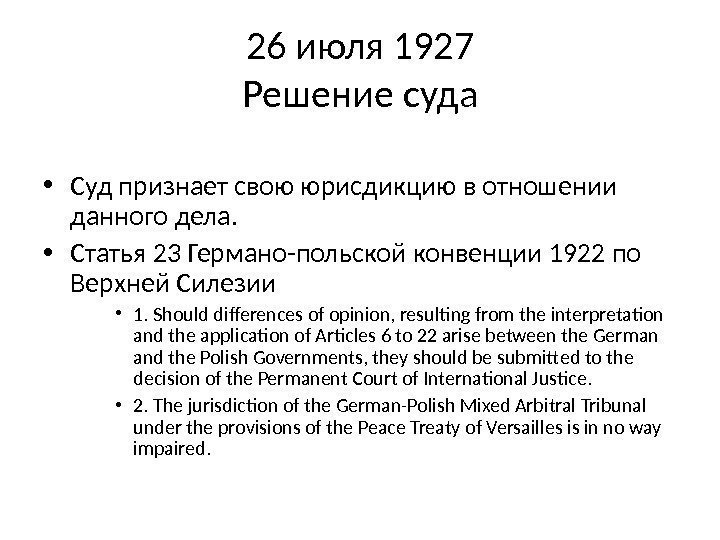 26 июля 1927
Решение суда

• Суд признает свою юрисдикцию в отношении данного дела.

• Статья 23 Германо-польской конвенции 1922 по Верхней Силезии

• 1. Should differences of opinion, resulting from the interpretation and the application of Articles 6 to 22 arise between the German and the Polish Governments, they should be submitted to the decision of the Permanent Court of International Justice.

• 2. The jurisdiction of the German-Polish Mixed Arbitral Tribunal under the provisions of the Peace Treaty of Versailles is in no way impaired.